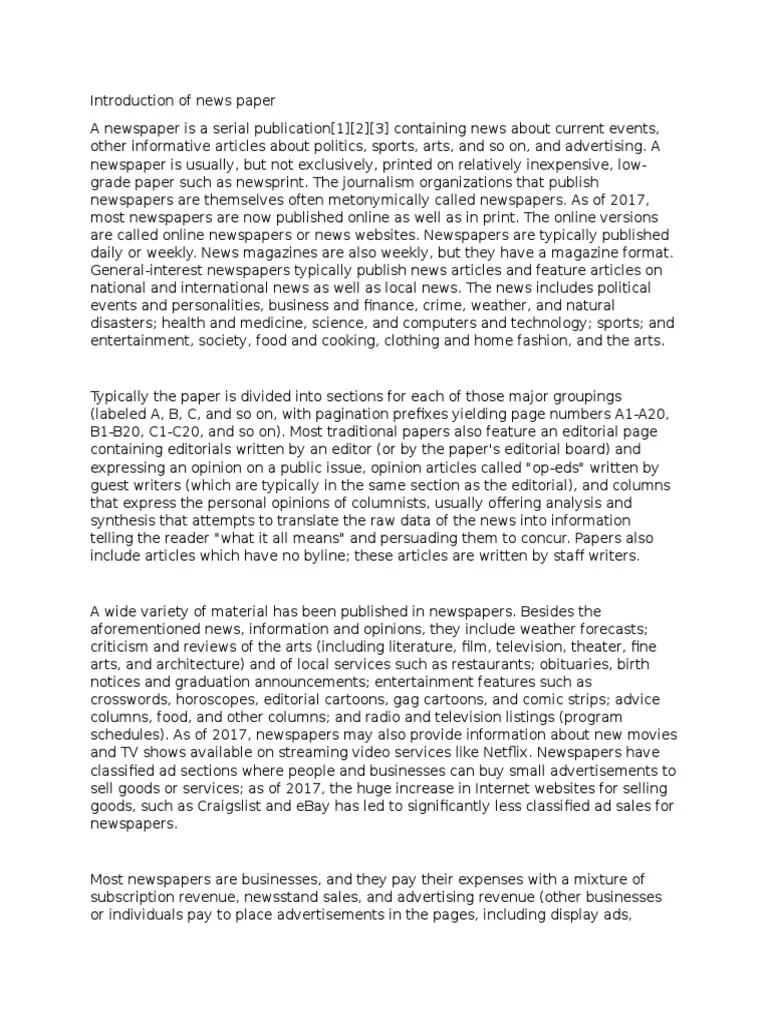 Introduction of news paper

A newspaper is a serial publication[1][2][3] containing news about current events, other informative articles about politics, sports, arts, and so on, and advertising. A newspaper is usually, but not exclusively, printed on relatively inexpensive, low-grade paper such as newsprint. The journalism organizations that publish newspapers are themselves often metonymically called newspapers. As of 2017, most newspapers are now published online as well as in print. The online versions are called online newspapers or news websites. Newspapers are typically published daily or weekly. News magazines are also weekly, but they have a magazine format. General-interest newspapers typically publish news articles and feature articles on national and international news as well as local news. The news includes political events and personalities, business and finance, crime, weather, and natural disasters; health and medicine, science, and computers and technology; sports; and entertainment, society, food and cooking, clothing and home fashion, and the arts.

Typically the paper is divided into sections for each of those major groupings (labeled A, B, C, and so on, with pagination prefixes yielding page numbers A1-A20, B1-B20, C1-C20, and so on). Most traditional papers also feature an editorial page containing editorials written by an editor (or by the paper's editorial board) and expressing an opinion on a public issue, opinion articles called "op-eds" written by guest writers (which are typically in the same section as the editorial), and columns that express the personal opinions of columnists, usually offering analysis and synthesis that attempts to translate the raw data of the news into information telling the reader "what it all means" and persuading them to concur. Papers also include articles which have no byline; these articles are written by staff writers.

A wide variety of material has been published in newspapers. Besides the aforementioned news, information and opinions, they include weather forecasts; criticism and reviews of the arts (including literature, film, television, theater, fine arts, and architecture) and of local services such as restaurants; obituaries, birth notices and graduation announcements; entertainment features such as crosswords, horoscopes, editorial cartoons, gag cartoons, and comic strips; advice columns, food, and other columns; and radio and television listings (program schedules). As of 2017, newspapers may also provide information about new movies and TV shows available on streaming video services like Netflix. Newspapers have classified ad sections where people and businesses can buy small advertisements to sell goods or services; as of 2017, the huge increase in Internet websites for selling goods, such as Craigslist and eBay has led to significantly less classified ad sales for newspapers.

Most newspapers are businesses, and they pay their expenses with a mixture of subscription revenue, newsstand sales, and advertising revenue (other businesses or individuals pay to place advertisements in the pages, including display ads,